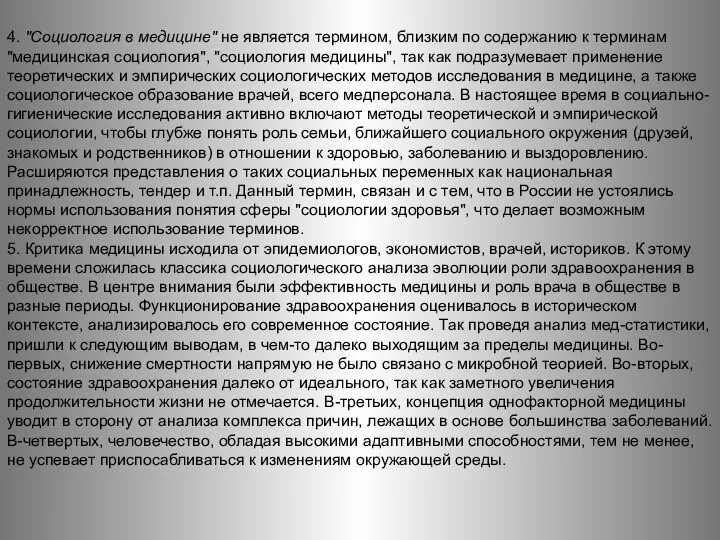 4. "Социология в медицине" не является термином, близким по содержанию к терминам "медицинская социология", "социология медицины", так как подразумевает применение теоретических и эмпирических социологических методов исследования в медицине, а также социологическое образование врачей, всего медперсонала. В настоящее время в социально-гигиенические исследования активно включают методы теоретической и эмпирической социологии, чтобы глубже понять роль семьи, ближайшего социального окружения (друзей, знакомых и родственников) в отношении к здоровью, заболеванию и выздоровлению. Расширяются представления о таких социальных переменных как национальная принадлежность, тендер и т.п. Данный термин, связан и с тем, что в России не устоялись нормы использования понятия сферы "социологии здоровья", что делает возможным некорректное использование терминов.
5. Критика медицины исходила от эпидемиологов, экономистов, врачей, историков. К этому времени сложилась классика социологического анализа эволюции роли здравоохранения в обществе. В центре внимания были эффективность медицины и роль врача в обществе в разные периоды. Функционирование здравоохранения оценивалось в историческом контексте, анализировалось его современное состояние. Так проведя анализ мед-статистики, пришли к следующим выводам, в чем-то далеко выходящим за пределы медицины. Во-первых, снижение смертности напрямую не было связано с микробной теорией. Во-вторых, состояние здравоохранения далеко от идеального, так как заметного увеличения продолжительности жизни не отмечается. В-третьих, концепция однофакторной медицины уводит в сторону от анализа комплекса причин, лежащих в основе большинства заболеваний. В-четвертых, человечество, обладая высокими адаптивными способностями, тем не менее, не успевает приспосабливаться к изменениям окружающей среды.